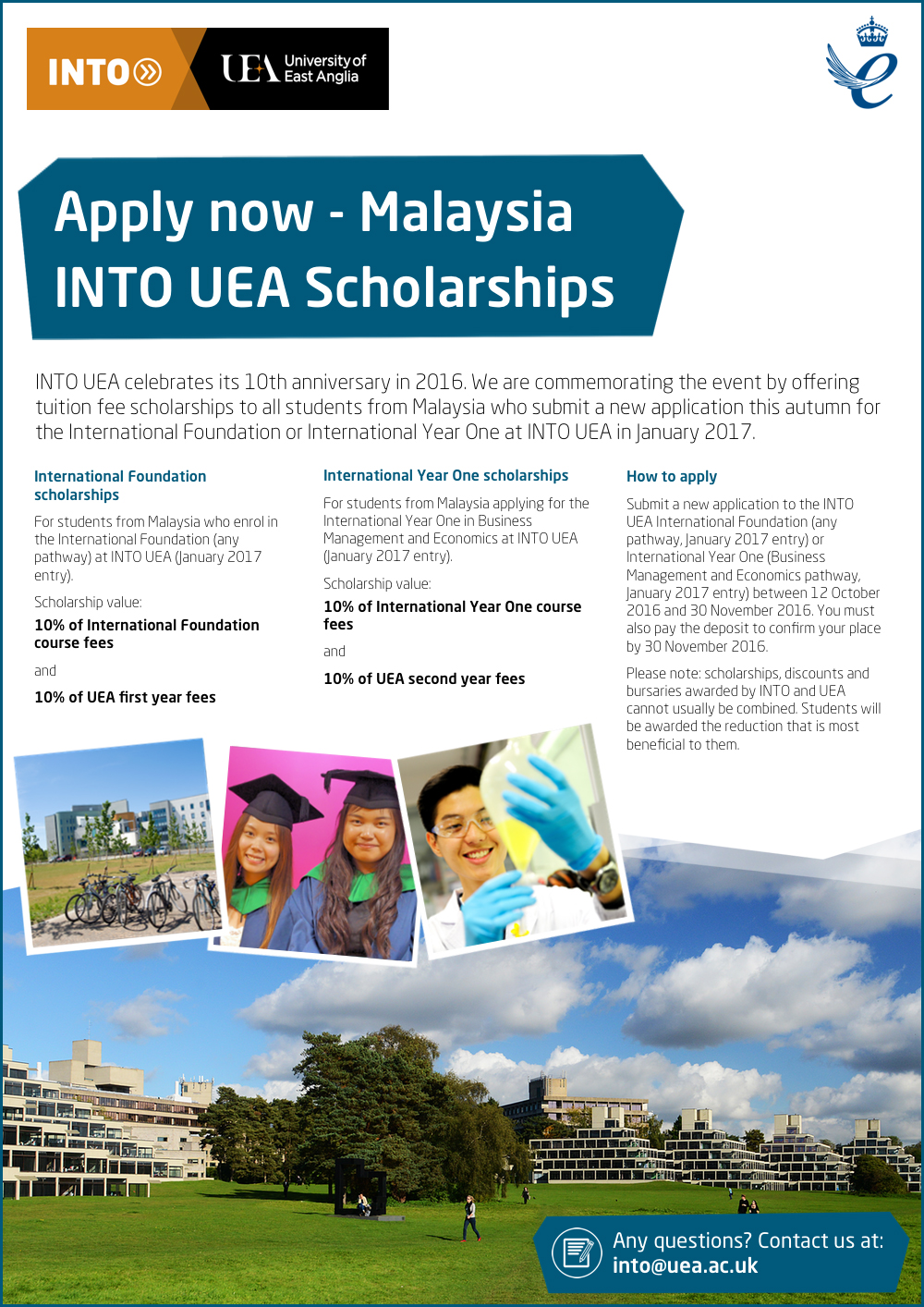 INTO UEA University of East Anglia

Apply now - Malaysia INTO UEA Scholarships

INTO UEA celebrates its 10th anniversary in 2016. We are commemorating the event by offering tuition fee scholarships to all students from Malaysia who submit a new application this autumn for the International Foundation or International Year One at INTO UEA in January 2017.

International Foundation scholarships

For students from Malaysia who enrol in the International Foundation (any pathway) at INTO UEA (January 2017 entry).

Scholarship value:

10% of International Foundation course fees

and

10% of UEA first year fees

International Year One scholarships

For students from Malaysia applying for the International Year One in Business Management and Economics at INTO UEA (January 2017 entry).

Scholarship value:

10% of International Year One course fees

and

10% of UEA second year fees

How to apply

Submit a new application to the INTO UEA International Foundation (any pathway, January 2017 entry) or International Year One (Business Management and Economics pathway, January 2017 entry) between 12 October 2016 and 30 November 2016. You must also pay the deposit to confirm your place by 30 November 2016.

Please note: scholarships, discounts and bursaries awarded by INTO and UEA cannot usually be combined. Students will be awarded the reduction that is most beneficial to them.

Any questions? Contact us at: into@uea.ac.uk